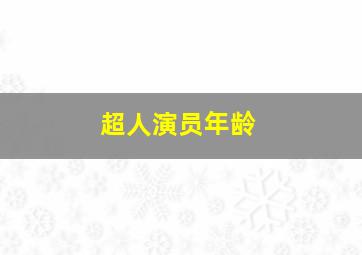 超人演员年龄